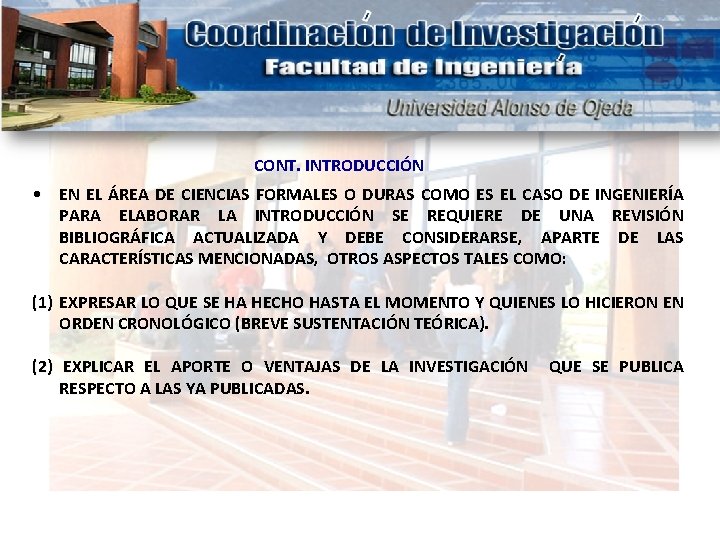 Coordinación de Investigación
Facultad de Ingeniería
Universidad Alonso de Ojeda

CONT. INTRODUCCIÓN

• EN EL ÁREA DE CIENCIAS FORMALES O DURAS COMO ES EL CASO DE INGENIERÍA PARA ELABORAR LA INTRODUCCIÓN SE REQUIERE DE UNA REVISIÓN BIBLIOGRÁFICA ACTUALIZADA Y DEBE CONSIDERARSE, APARTE DE LAS CARACTERÍSTICAS MENCIONADAS, OTROS ASPECTOS TALES COMO:

(1) EXPRESAR LO QUE SE HA HECHO HASTA EL MOMENTO Y QUIENES LO HICIERON EN ORDEN CRONOLÓGICO (BREVE SUSTENTACIÓN TEÓRICA).

(2) EXPLICAR EL APORTE O VENTAJAS DE LA INVESTIGACIÓN QUE SE PUBLICA RESPECTO A LAS YA PUBLICADAS.